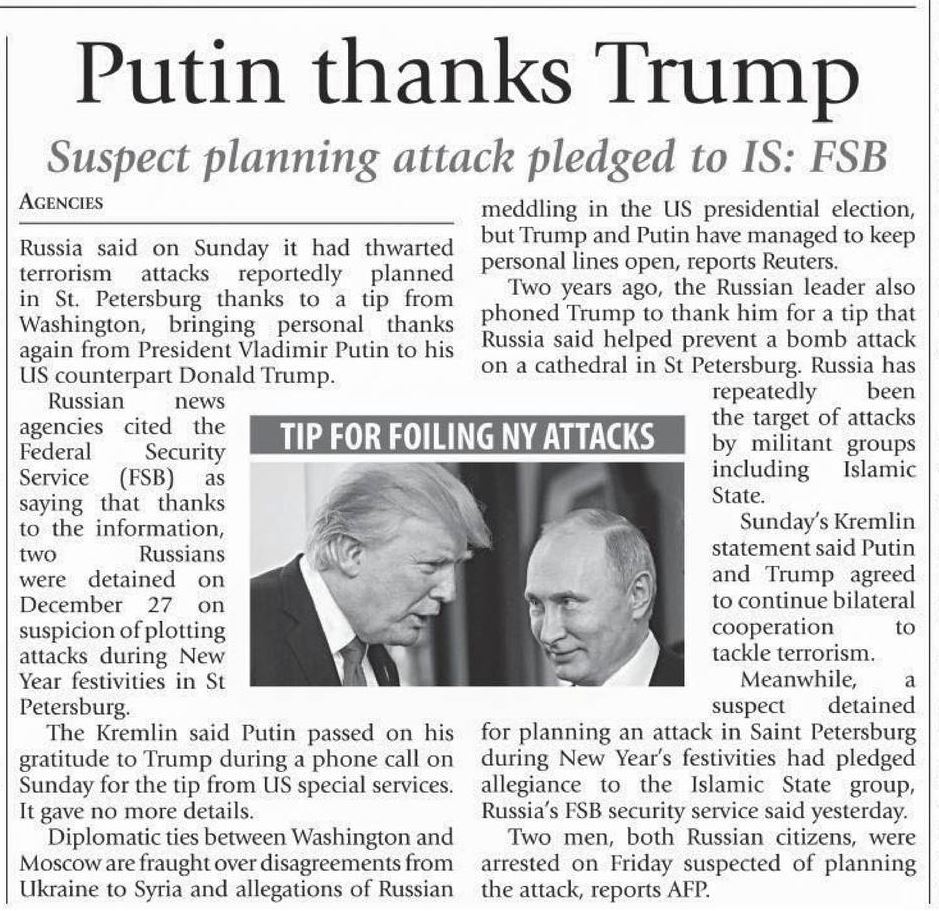 Putin thanks Trump

Suspect planning attack pledged to IS: FSB

AGENCIES

Russia said on Sunday it had thwarted terrorism attacks reportedly planned in St. Petersburg thanks to a tip from Washington, bringing personal thanks again from President Vladimir Putin to his US counterpart Donald Trump.

Russian news agencies cited the Federal Security Service (FSB) as saying that thanks to the information, two Russians were detained on December 27 on suspicion of plotting attacks during New Year festivities in St Petersburg.

The Kremlin said Putin passed on his gratitude to Trump during a phone call on Sunday for the tip from US special services. It gave no more details.

Diplomatic ties between Washington and Moscow are fraught over disagreements from Ukraine to Syria and allegations of Russian meddling in the US presidential election, but Trump and Putin have managed to keep personal lines open, reports Reuters.

Two years ago, the Russian leader also phoned Trump to thank him for a tip that Russia said helped prevent a bomb attack on a cathedral in St Petersburg. Russia has repeatedly been the target of attacks by militant groups including Islamic State.

Sunday's Kremlin statement said Putin and Trump agreed to continue bilateral cooperation to tackle terrorism.

Meanwhile, a suspect detained for planning an attack in Saint Petersburg during New Year's festivities had pledged allegiance to the Islamic State group, Russia's FSB security service said yesterday.

Two men, both Russian citizens, were arrested on Friday suspected of planning the attack, reports AFP.

TIP FOR FOILING NY ATTACKS